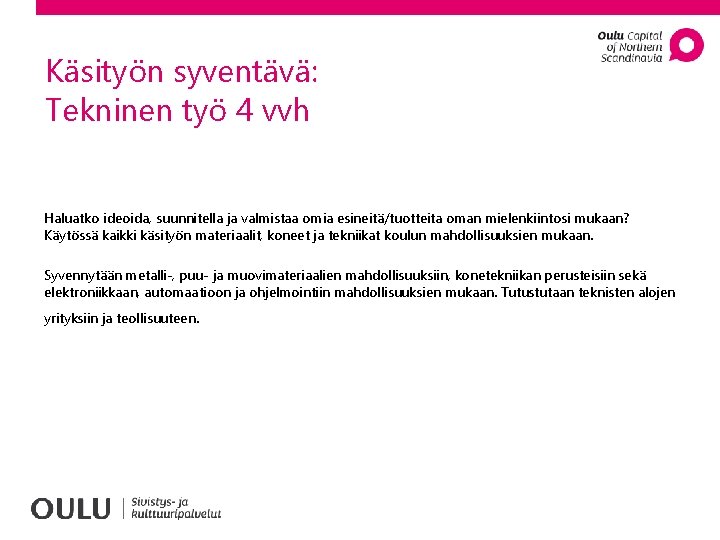 Oulu Capital of Northern Scandinavia

Käsityön syventävä: Tekninen työ 4 vvh

Haluatko ideoida, suunnitella ja valmistaa omia esineitä/tuotteita oman mielenkiintosi mukaan? Käytössä kaikki käsityön materiaalit, koneet ja tekniikat koulun mahdollisuuksien mukaan.

Syvennytään metalli-, puu- ja muovimateriaalien mahdollisuuksiin, konetekniikan perusteisiin sekä elektroniikkaan, automaatioon ja ohjelmointiin mahdollisuuksien mukaan. Tutustutaan teknisten alojen yrityksiin ja teollisuuteen.

OULU | Sivistys- ja kulttuuripalvelut